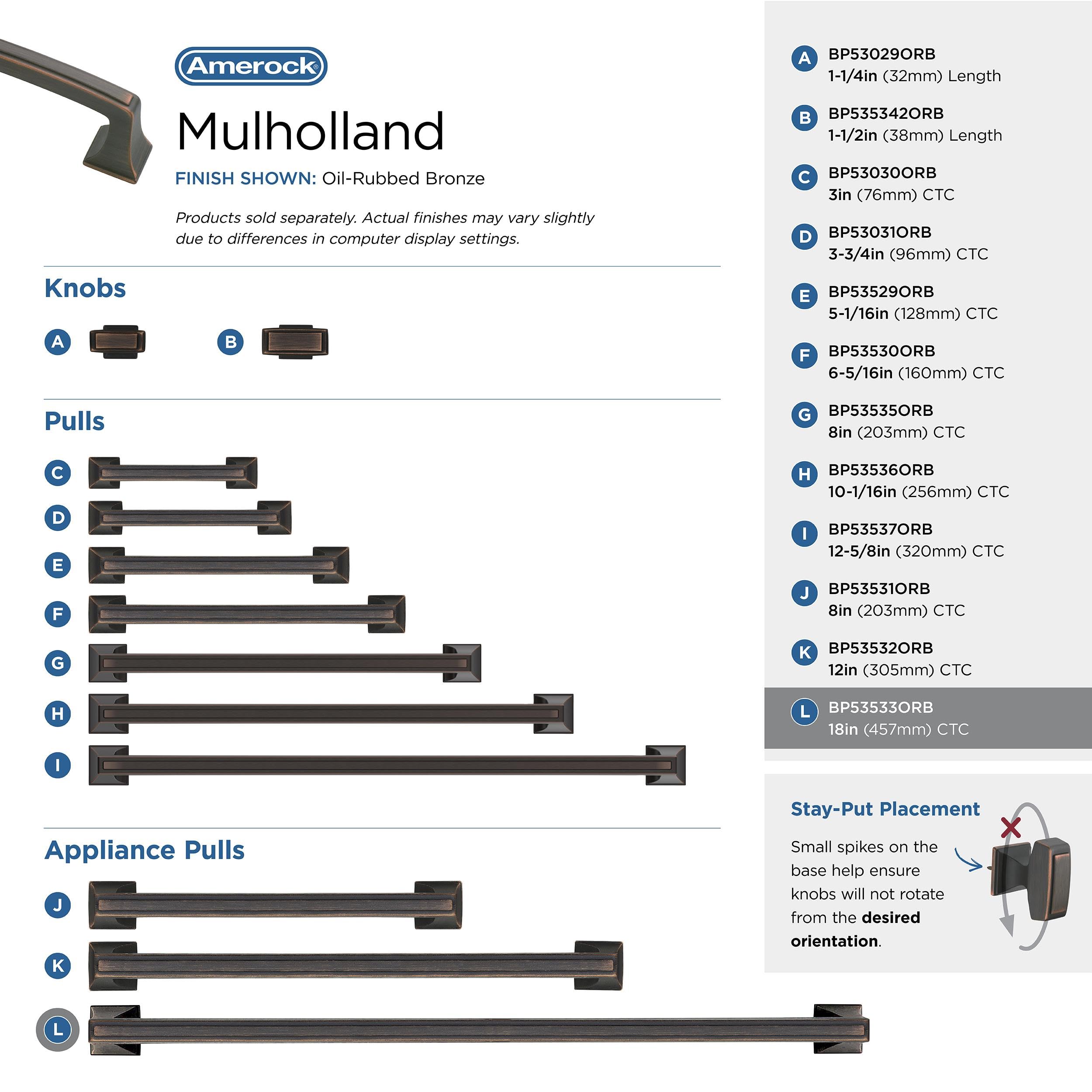 Amerock®

Mulholland

FINISH SHOWN: Oil-Rubbed Bronze

Products sold separately. Actual finishes may vary slightly due to differences in computer display settings.

Knobs

A

B

Pulls

C

D

E

F

G

H

I

Appliance Pulls

J

K

L

A BP53029ORB 1-1/4in (32mm) Length

B BP535342ORB 1-1/2in (38mm) Length

C BP53030ORB 3in (76mm) CTC

D BP53031ORB 3-3/4in (96mm) CTC

E BP53529ORB 5-1/16in (128mm) CTC

F BP53530ORB 6-5/16in (160mm) CTC

G BP53535ORB 8in (203mm) CTC

H BP53536ORB 10-1/16in (256mm) CTC

I BP53537ORB 12-5/8in (320mm) CTC

J BP53531ORB 8in (203mm) CTC

K BP53532ORB 12in (305mm) CTC

L BP53533ORB 18in (457mm) CTC

Stay-Put Placement

Small spikes on the base help ensure knobs will not rotate from the desired orientation.